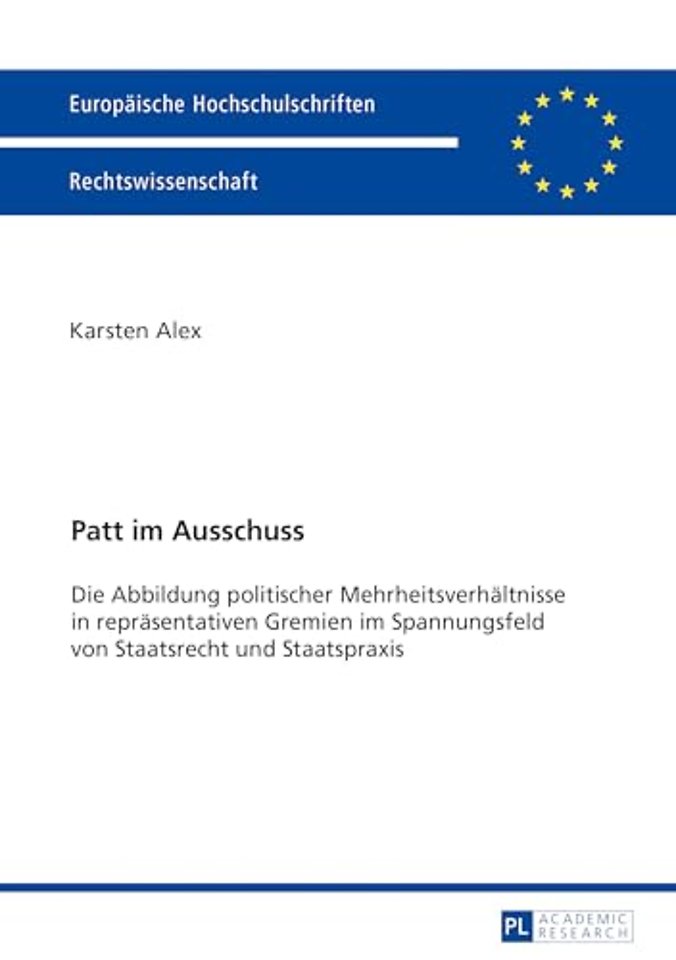 Europäische Hochschulschriften

Rechtswissenschaft

Karsten Alex

Patt im Ausschuss

Die Abbildung politischer Mehrheitsverhältnisse in repräsentativen Gremien im Spannungsfeld von Staatsrecht und Staatspraxis

PL ACADEMIC RESEARCH